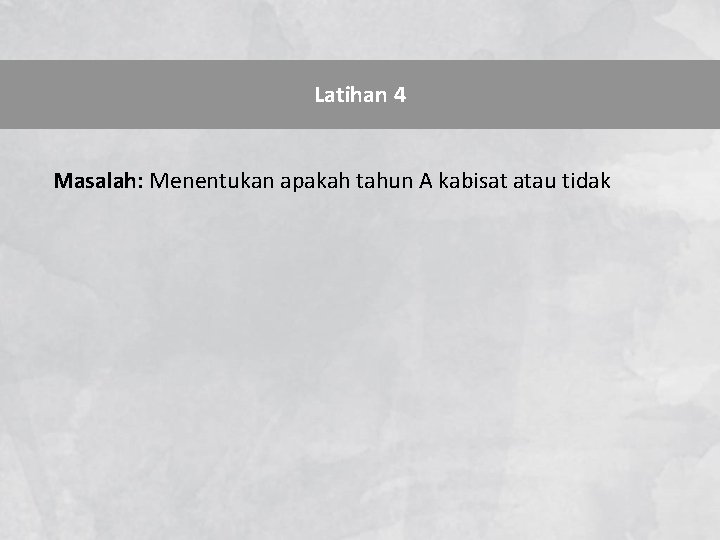 Latihan 4

Masalah: Menentukan apakah tahun A kabisat atau tidak